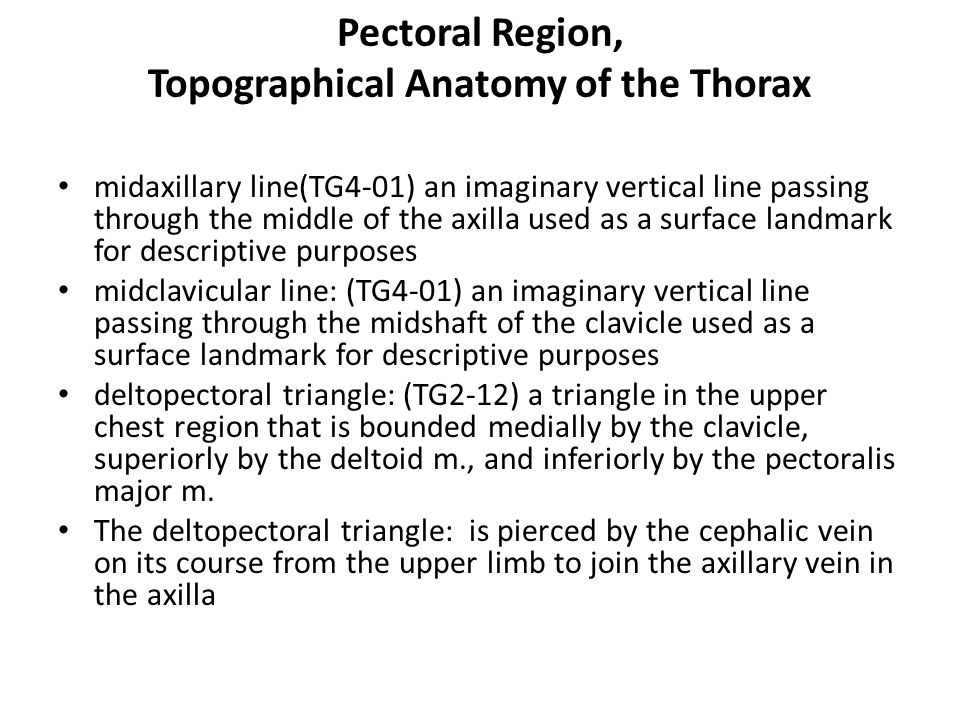 Pectoral Region,
Topographical Anatomy of the Thorax

• midaxillary line(TG4-01) an imaginary vertical line passing through the middle of the axilla used as a surface landmark for descriptive purposes
• midclavicular line: (TG4-01) an imaginary vertical line passing through the midshaft of the clavicle used as a surface landmark for descriptive purposes
• deltopectoral triangle: (TG2-12) a triangle in the upper chest region that is bounded medially by the clavicle, superiorly by the deltoid m., and inferiorly by the pectoralis major m.
• The deltopectoral triangle: is pierced by the cephalic vein on its course from the upper limb to join the axillary vein in the axilla